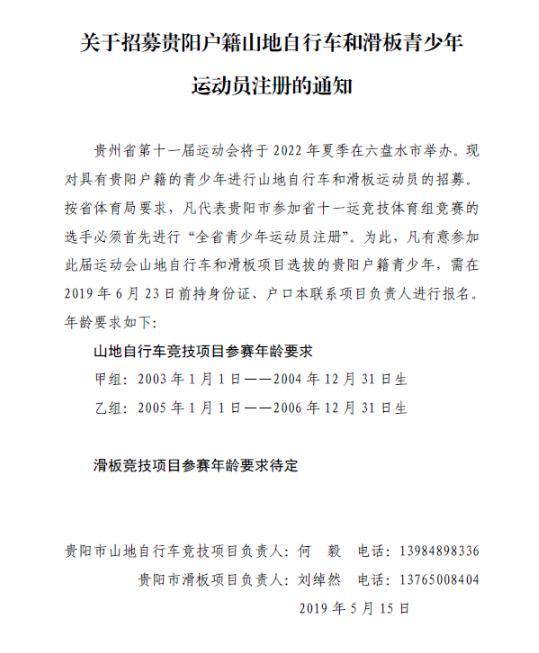 关于招募贵阳户籍山地自行车和滑板青少年运动员注册的通知

贵州省第十一届运动会将于 2022 年夏季在六盘水市举办。现对具有贵阳户籍的青少年进行山地自行车和滑板运动员的招募。按省体育局要求，凡代表贵阳市参加省十一运竞技体育组竞赛的选手必须首先进行“全省青少年运动员注册”。为此，凡有意参加此届运动会山地自行车和滑板项目选拔的贵阳户籍青少年，需在 2019 年 6 月 23 日前持身份证、户口本联系项目负责人进行报名。年龄要求如下：

山地自行车竞技项目参赛年龄要求

甲组：2003 年 1 月 1 日——2004 年 12 月 31 日生

乙组：2005 年 1 月 1 日——2006 年 12 月 31 日生

滑板竞技项目参赛年龄要求待定

贵阳市山地自行车竞技项目负责人：何 毅 电话：13984898336

贵阳市滑板项目负责人：刘绰然 电话：13765008404

2019 年 5 月 15 日